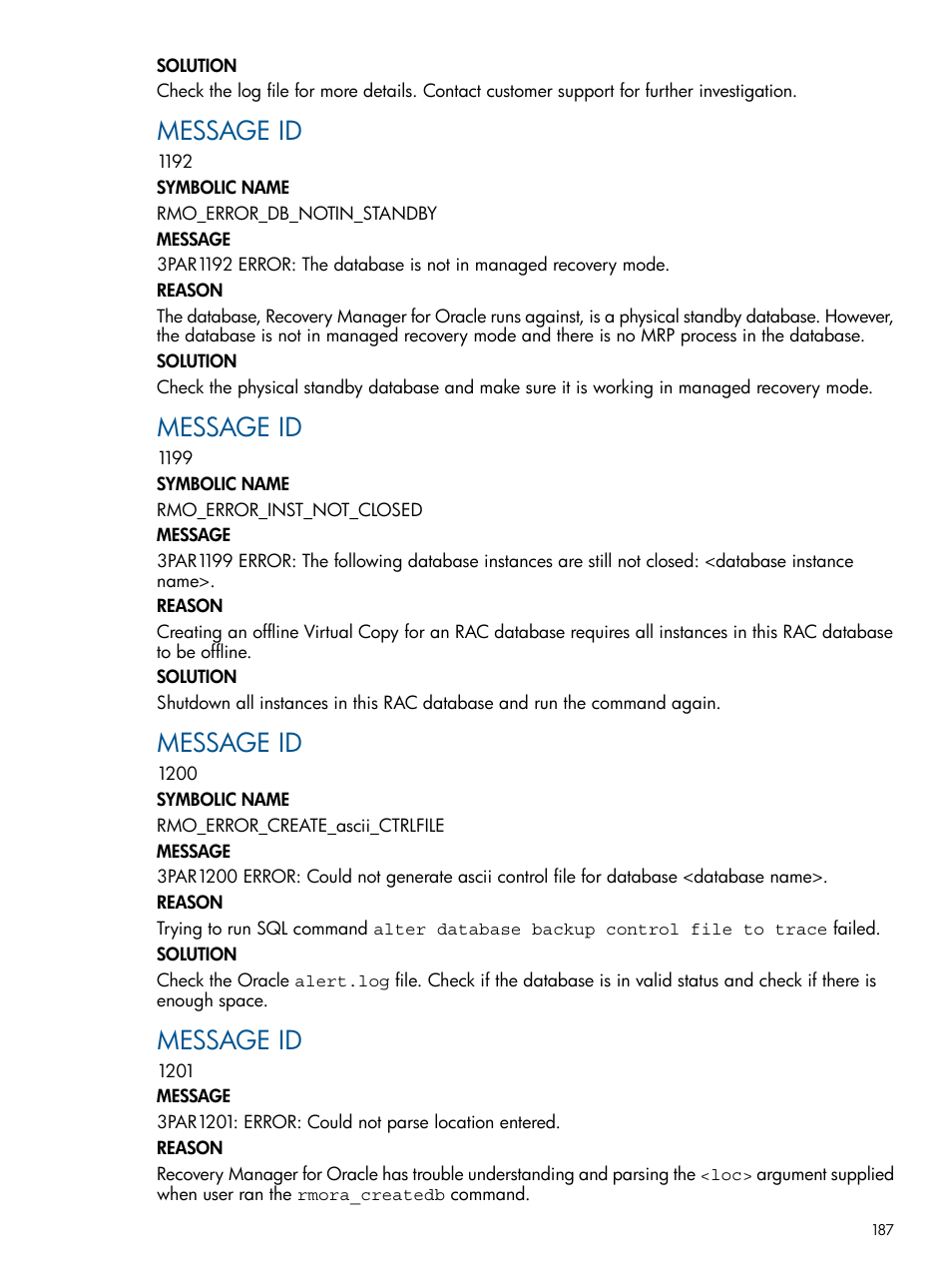 SOLUTION
Check the log file for more details. Contact customer support for further investigation.

MESSAGE ID
1192
SYMBOLIC NAME
RMO_ERROR_DB_NOTIN_STANDBY
MESSAGE
3PAR1192 ERROR: The database is not in managed recovery mode.
REASON
The database, Recovery Manager for Oracle runs against, is a physical standby database. However, the database is not in managed recovery mode and there is no MRP process in the database.
SOLUTION
Check the physical standby database and make sure it is working in managed recovery mode.

MESSAGE ID
1199
SYMBOLIC NAME
RMO_ERROR_INST_NOT_CLOSED
MESSAGE
3PAR1199 ERROR: The following database instances are still not closed: <database instance name>.
REASON
Creating an offline Virtual Copy for an RAC database requires all instances in this RAC database to be offline.
SOLUTION
Shutdown all instances in this RAC database and run the command again.

MESSAGE ID
1200
SYMBOLIC NAME
RMO_ERROR_CREATE_ascii_CTRLFILE
MESSAGE
3PAR1200 ERROR: Could not generate ascii control file for database <database name>.
REASON
Trying to run SQL command alter database backup control file to trace failed.
SOLUTION
Check the Oracle alert.log file. Check if the database is in valid status and check if there is enough space.

MESSAGE ID
1201
MESSAGE
3PAR1201: ERROR: Could not parse location entered.
REASON
Recovery Manager for Oracle has trouble understanding and parsing the <loc> argument supplied when user ran the rmora_createdb command.

187